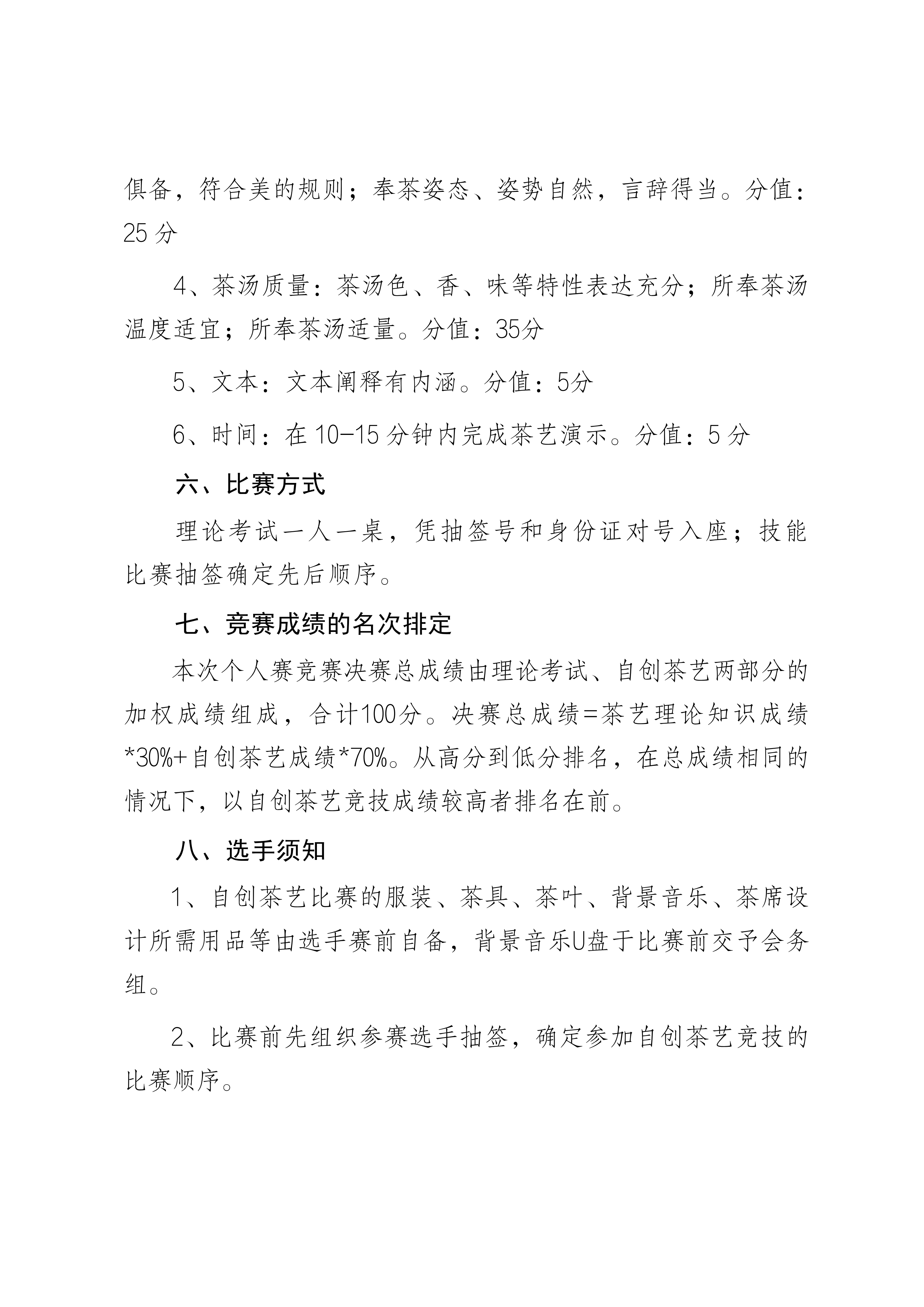 俱备，符合美的规则；奉茶姿态、姿势自然，言辞得当。分值：25 分

4、茶汤质量：茶汤色、香、味等特性表达充分；所奉茶汤温度适宜；所奉茶汤适量。分值：35分

5、文本：文本阐释有内涵。分值：5分

6、时间：在 10-15 分钟内完成茶艺演示。分值：5 分

六、比赛方式

理论考试一人一桌，凭抽签号和身份证对号入座；技能比赛抽签确定先后顺序。

七、竞赛成绩的名次排定

本次个人赛竞赛决赛总成绩由理论考试、自创茶艺两部分的加权成绩组成，合计100分。决赛总成绩=茶艺理论知识成绩*30%+自创茶艺成绩*70%。从高分到低分排名，在总成绩相同的情况下，以自创茶艺竞技成绩较高者排名在前。

八、选手须知

1、自创茶艺比赛的服装、茶具、茶叶、背景音乐、茶席设计所需用品等由选手赛前自备，背景音乐U盘于比赛前交予会务组。

2、比赛前先组织参赛选手抽签，确定参加自创茶艺竞技的比赛顺序。